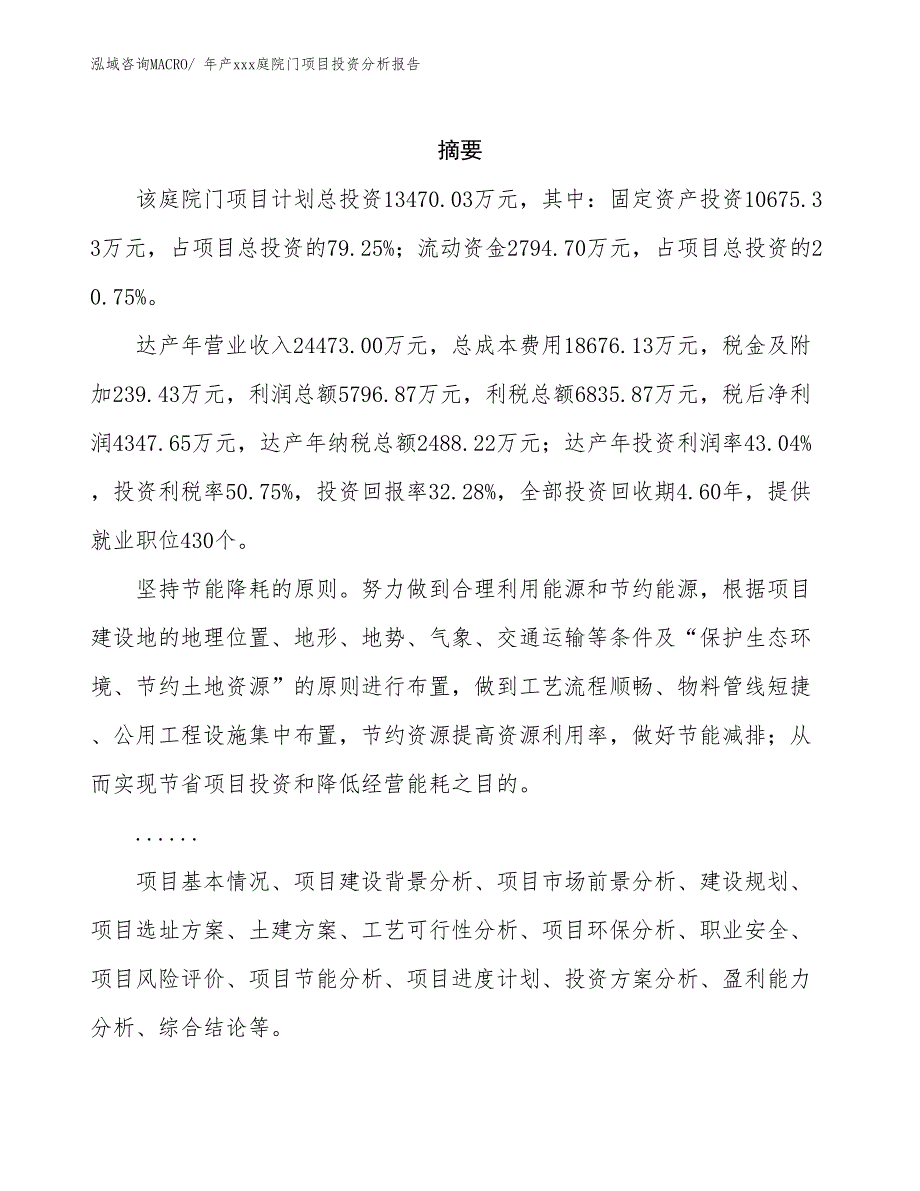 泓域咨询MACRO/ 年产xxx庭院门项目投资分析报告

摘要

该庭院门项目计划总投资13470.03万元，其中：固定资产投资10675.33万元，占项目总投资的79.25%；流动资金2794.70万元，占项目总投资的20.75%。

达产年营业收入24473.00万元，总成本费用18676.13万元，税金及附加239.43万元，利润总额5796.87万元，利税总额6835.87万元，税后净利润4347.65万元，达产年纳税总额2488.22万元；达产年投资利润率43.04%，投资利税率50.75%，投资回报率32.28%，全部投资回收期4.60年，提供就业职位430个。

坚持节能降耗的原则。努力做到合理利用能源和节约能源，根据项目建设地的地理位置、地形、地势、气象、交通运输等条件及“保护生态环境、节约土地资源”的原则进行布置，做到工艺流程顺畅、物料管线短捷、公用工程设施集中布置，节约资源提高资源利用率，做好节能减排；从而实现节省项目投资和降低经营能耗之目的。

......

项目基本情况、项目建设背景分析、项目市场前景分析、建设规划、项目选址方案、土建方案、工艺可行性分析、项目环保分析、职业安全、项目风险评价、项目节能分析、项目进度计划、投资方案分析、盈利能力分析、综合结论等。